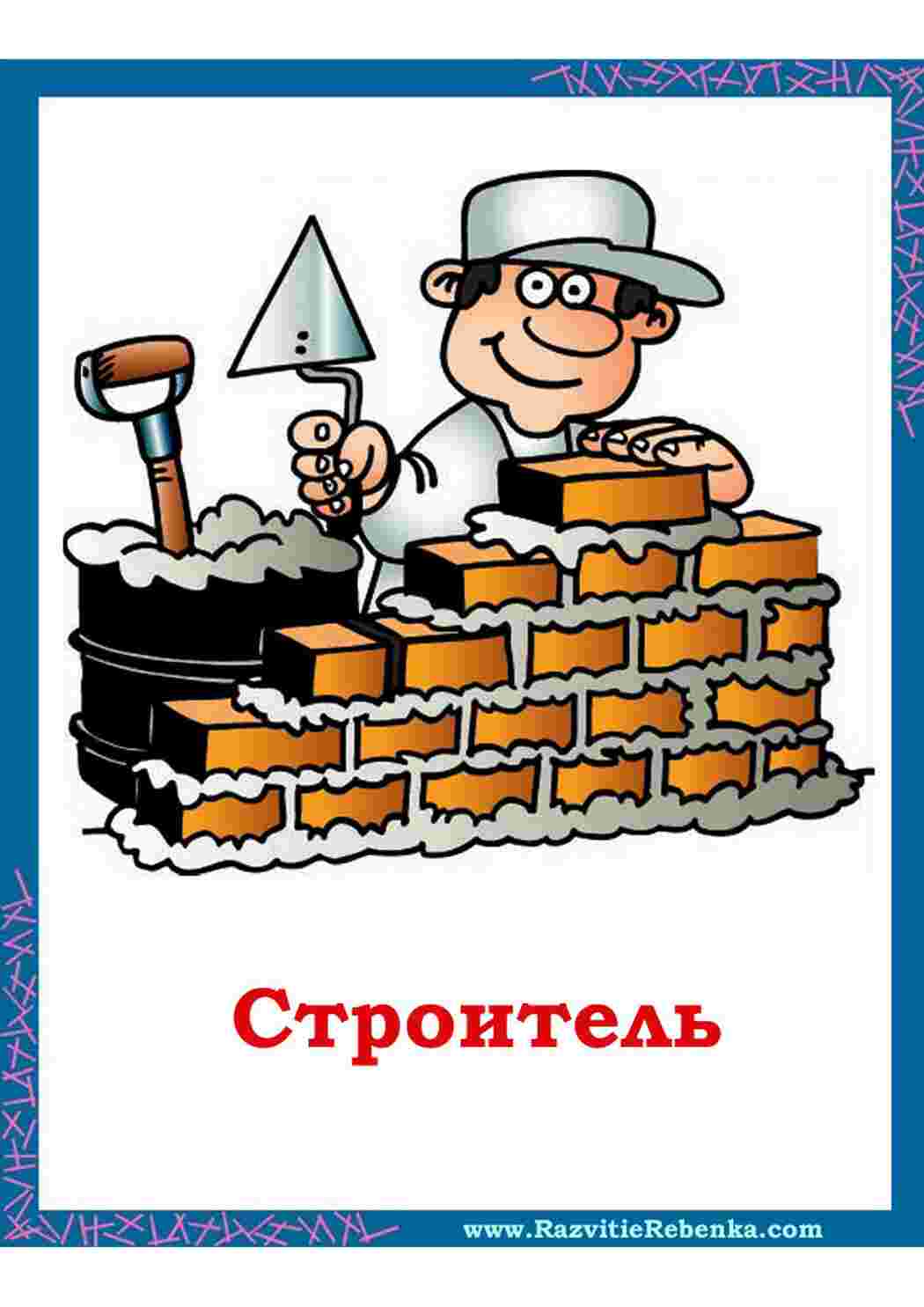 Строитель

www.RazvitieRebenka.com